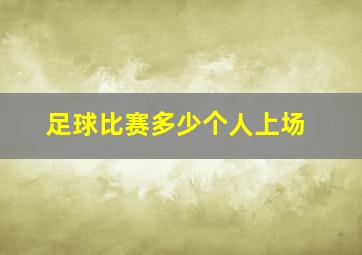 足球比赛多少个人上场